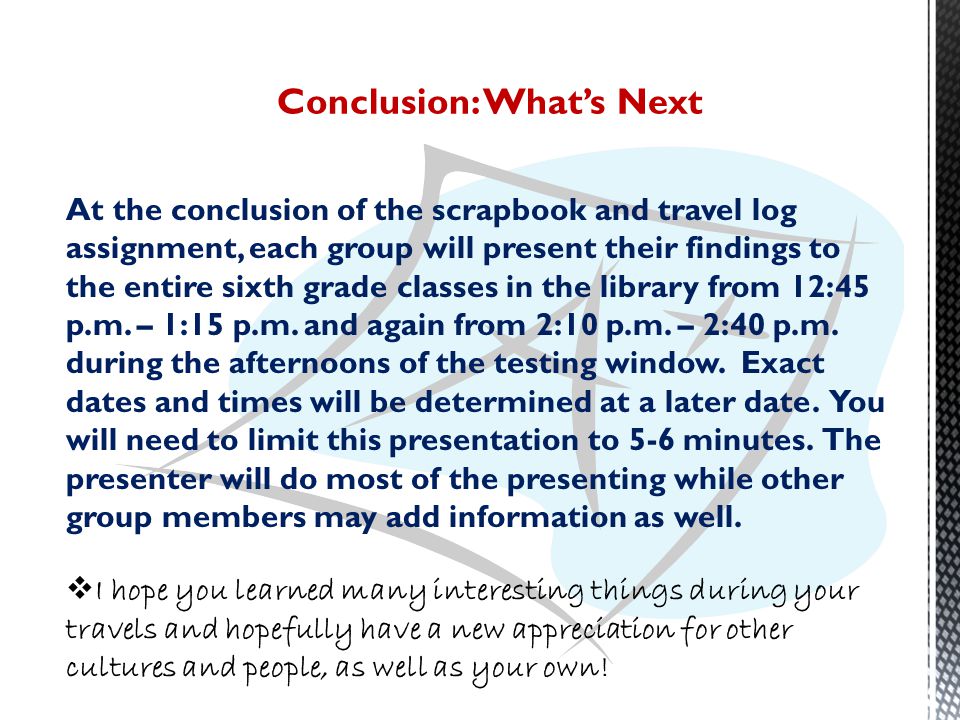 Conclusion: What's Next

At the conclusion of the scrapbook and travel log assignment, each group will present their findings to the entire sixth grade classes in the library from 12:45 p.m. – 1:15 p.m. and again from 2:10 p.m. – 2:40 p.m. during the afternoons of the testing window. Exact dates and times will be determined at a later date. You will need to limit this presentation to 5-6 minutes. The presenter will do most of the presenting while other group members may add information as well.

❖I hope you learned many interesting things during your travels and hopefully have a new appreciation for other cultures and people, as well as your own!